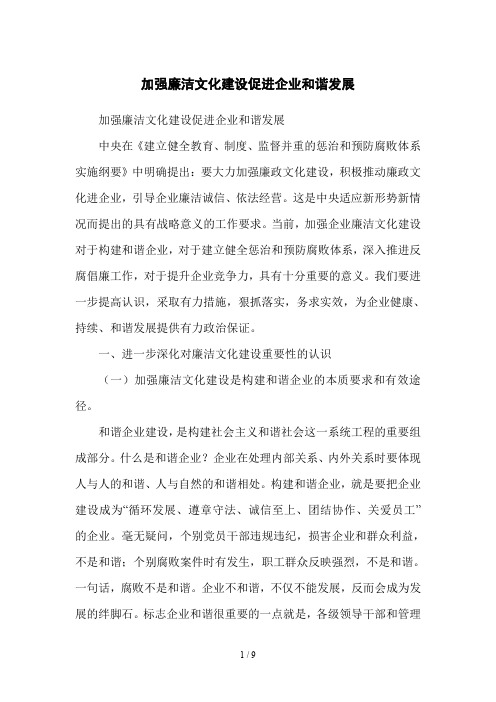 加强廉洁文化建设促进企业和谐发展

加强廉洁文化建设促进企业和谐发展

中央在《建立健全教育、制度、监督并重的惩治和预防腐败体系实施纲要》中明确提出：要大力加强廉政文化建设，积极推动廉政文化进企业，引导企业廉洁诚信、依法经营。这是中央适应新形势新情况而提出的具有战略意义的工作要求。当前，加强企业廉洁文化建设对于构建和谐企业，对于建立健全惩治和预防腐败体系，深入推进反腐倡廉工作，对于提升企业竞争力，具有十分重要的意义。我们要进一步提高认识，采取有力措施，狠抓落实，务求实效，为企业健康、持续、和谐发展提供有力政治保证。

一、进一步深化对廉洁文化建设重要性的认识

（一）加强廉洁文化建设是构建和谐企业的本质要求和有效途径。

和谐企业建设，是构建社会主义和谐社会这一系统工程的重要组成部分。什么是和谐企业？企业在处理内部关系、内外关系时要体现人与人的和谐、人与自然的和谐相处。构建和谐企业，就是要把企业建设成为“循环发展、遵章守法、诚信至上、团结协作、关爱员工”的企业。毫无疑问，个别党员干部违规违纪，损害企业和群众利益，不是和谐；个别腐败案件时有发生，职工群众反映强烈，不是和谐。一句话，腐败不是和谐。企业不和谐，不仅不能发展，反而会成为发展的绊脚石。标志企业和谐很重要的一点就是，各级领导干部和管理

1 / 9